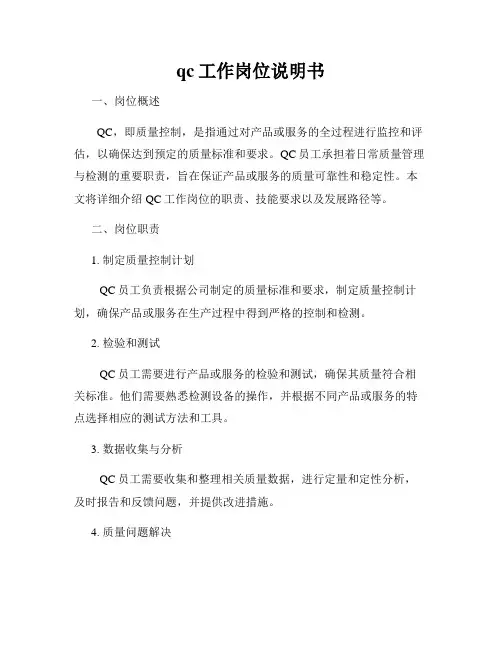 qc 工作岗位说明书

一、岗位概述

QC，即质量控制，是指通过对产品或服务的全过程进行监控和评估，以确保达到预定的质量标准和要求。QC 员工承担着日常质量管理与检测的重要职责，旨在保证产品或服务的质量可靠性和稳定性。本文将详细介绍 QC 工作岗位的职责、技能要求以及发展路径等。

二、岗位职责

1. 制定质量控制计划

QC 员工负责根据公司制定的质量标准和要求，制定质量控制计划，确保产品或服务在生产过程中得到严格的控制和检测。

2. 检验和测试

QC 员工需要进行产品或服务的检验和测试，确保其质量符合相关标准。他们需要熟悉检测设备的操作，并根据不同产品或服务的特点选择相应的测试方法和工具。

3. 数据收集与分析

QC 员工需要收集和整理相关质量数据，进行定量和定性分析，及时报告和反馈问题，并提供改进措施。

4. 质量问题解决